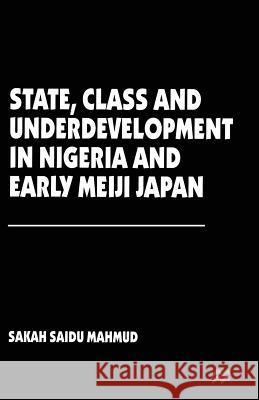 STATE, CLASS AND UNDERDEVELOPMENT IN NIGERIA AND EARLY MEIJI JAPAN

SAKAH SAIDU MAHMUD

Kraina Książek